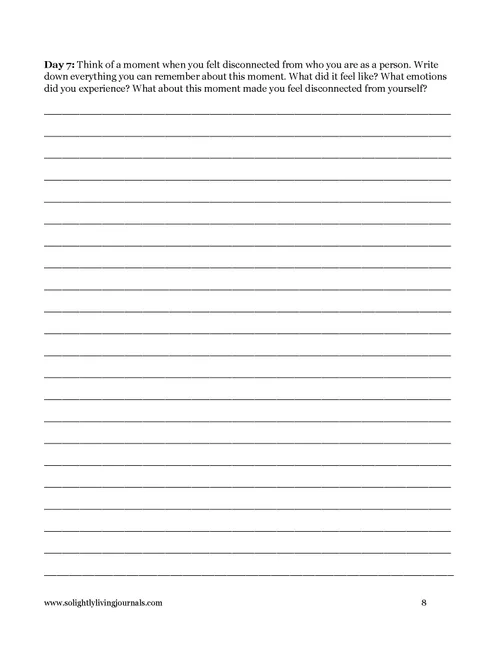 **Day 7:** Think of a moment when you felt disconnected from who you are as a person. Write down everything you can remember about this moment. What did it feel like? What emotions did you experience? What about this moment made you feel disconnected from yourself?

www.solightlylivingjournals.com

8